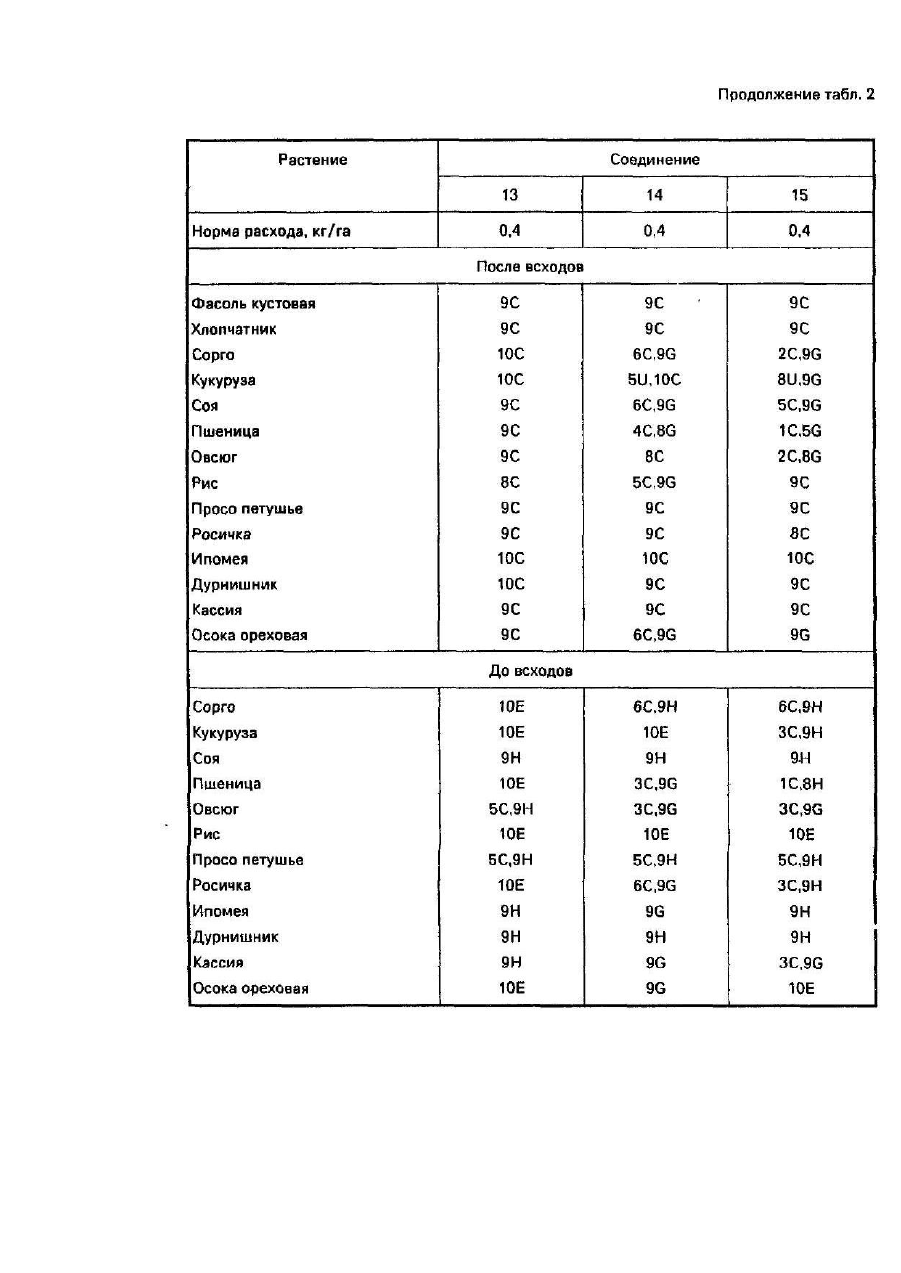 Продолжение табл. 2

| Растение | Соединение | | |
|---|---|---|---|
| | 13 | 14 | 15 |
| Норма расхода, кг/га | 0,4 | 0,4 | 0,4 |
| После всходов | | | |
| Фасоль кустовая | 9C | 9C | 9C |
| Хлопчатник | 9C | 9C | 9C |
| Сорго | 10C | 6C,9G | 2C,9G |
| Кукуруза | 10C | 5U,10C | 8U,9G |
| Соя | 9C | 6C,9G | 5C,9G |
| Пшеница | 9C | 4C,8G | 1C,5G |
| Овсюг | 9C | 8C | 2C,8G |
| Рис | 8C | 5C,9G | 9C |
| Просо петушье | 9C | 9C | 9C |
| Росичка | 9C | 9C | 8C |
| Ипомея | 10C | 10C | 10C |
| Дурнишник | 10C | 9C | 9C |
| Кассия | 9C | 9C | 9C |
| Осока ореховая | 9C | 6C,9G | 9G |
| До всходов | | | |
| Сорго | 10E | 6C,9H | 6C,9H |
| Кукуруза | 10E | 10E | 3C,9H |
| Соя | 9H | 9H | 9H |
| Пшеница | 10E | 3C,9G | 1C,8H |
| Овсюг | 5C,9H | 3C,9G | 3C,9G |
| Рис | 10E | 10E | 10E |
| Просо петушье | 5C,9H | 5C,9H | 5C,9H |
| Росичка | 10E | 6C,9G | 3C,9H |
| Ипомея | 9H | 9G | 9H |
| Дурнишник | 9H | 9H | 9H |
| Кассия | 9H | 9G | 3C,9G |
| Осока ореховая | 10E | 9G | 10E |